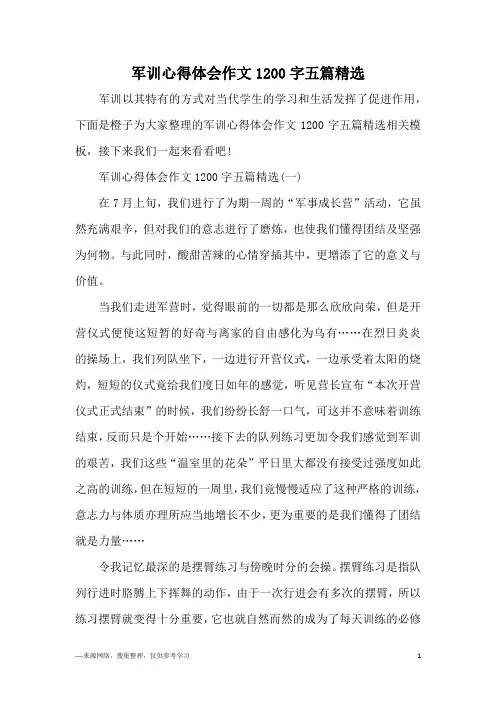 军训心得体会作文 1200 字五篇精选

军训以其特有的方式对当代学生的学习和生活发挥了促进作用，下面是橙子为大家整理的军训心得体会作文 1200 字五篇精选相关模板，接下来我们一起来看看吧!

军训心得体会作文 1200 字五篇精选(一)

在 7 月上旬，我们进行了为期一周的“军事成长营”活动，它虽然充满艰辛，但对我们的意志进行了磨炼，也使我们懂得团结及坚强为何物。与此同时，酸甜苦辣的心情穿插其中，更增添了它的意义与价值。

当我们走进军营时，觉得眼前的一切都是那么欣欣向荣，但是开营仪式便使这短暂的好奇与离家的自由感化为乌有……在烈日炎炎的操场上，我们列队坐下，一边进行开营仪式，一边承受着太阳的烧灼，短短的仪式竟给我们度日如年的感觉，听见营长宣布“本次开营仪式正式结束”的时候，我们纷纷长舒一口气，可这并不意味着训练结束，反而只是个开始……接下去的队列练习更加令我们感觉到军训的艰苦，我们这些“温室里的花朵”平日里大都没有接受过强度如此之高的训练，但在短短的一周里，我们竟慢慢适应了这种严格的训练，意志力与体质亦理所应当地增长不少，更为重要的是我们懂得了团结就是力量……

令我记忆最深的是摆臂练习与傍晚时分的会操。摆臂练习是指队列行进时胳膊上下挥舞的动作，由于一次行进会有多次的摆臂，所以练习摆臂就变得十分重要，它也就自然而然的成为了每天训练的必修

—来源网络，搜集整理，仅供参考学习

1